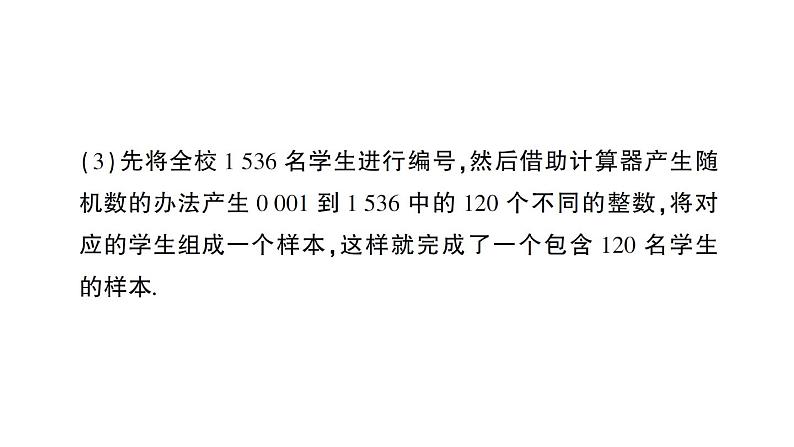 (3)先将全校 1 536 名学生进行编号,然后借助计算器产生随机数的办法产生 0 001 到 1 536 中的 120 个不同的整数,将对应的学生组成一个样本,这样就完成了一个包含 120 名学生的样本.